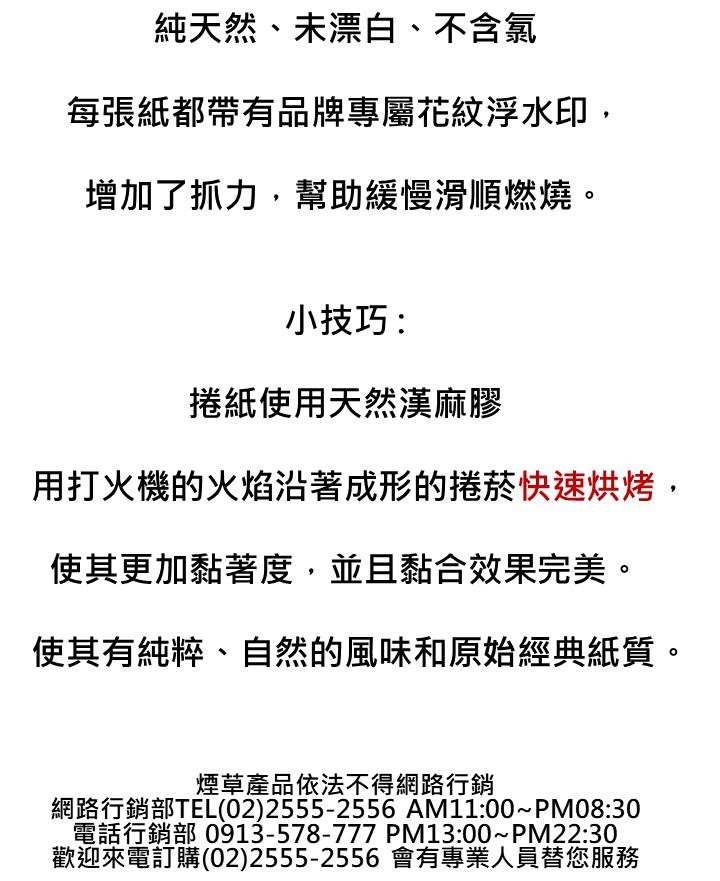 純天然、未漂白、不含氯

每張紙都帶有品牌專屬花紋浮水印，

增加了抓力，幫助緩慢滑順燃燒。

小技巧：

捲紙使用天然漢麻膠

用打火機的火焰沿著成形的捲菸快速烘烤，

使其更加黏著度，並且黏合效果完美。

使其有純粹、自然的風味和原始經典紙質。

煙草產品依法不得網路行銷
網路行銷部TEL(02)2555-2556 AM11:00~PM08:30
電話行銷部 0913-578-777 PM13:00~PM22:30
歡迎來電訂購(02)2555-2556 會有專業人員替您服務